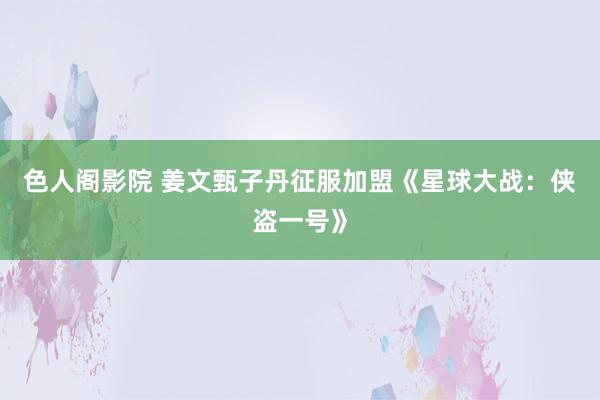 色人阁影院 姜文甄子丹征服加盟《星球大战：侠盗一号》